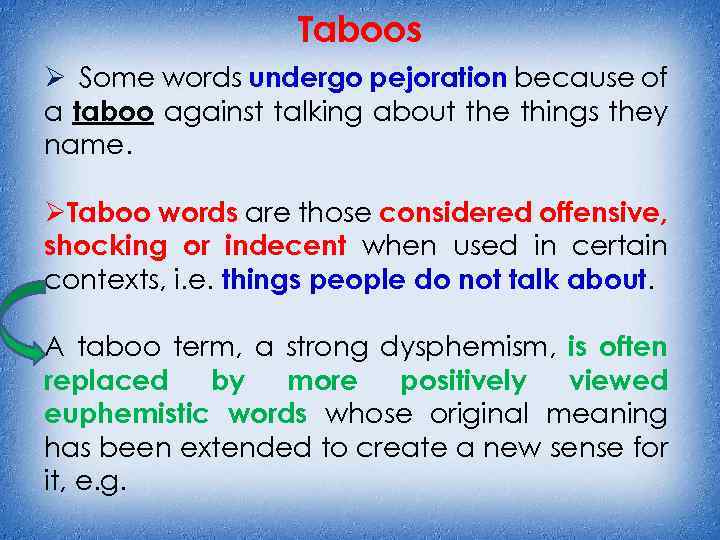 Taboos

➢ Some words undergo pejoration because of a taboo against talking about the things they name.

➢Taboo words are those considered offensive, shocking or indecent when used in certain contexts, i.e. things people do not talk about.

A taboo term, a strong dysphemism, is often replaced by more positively viewed euphemistic words whose original meaning has been extended to create a new sense for it, e.g.